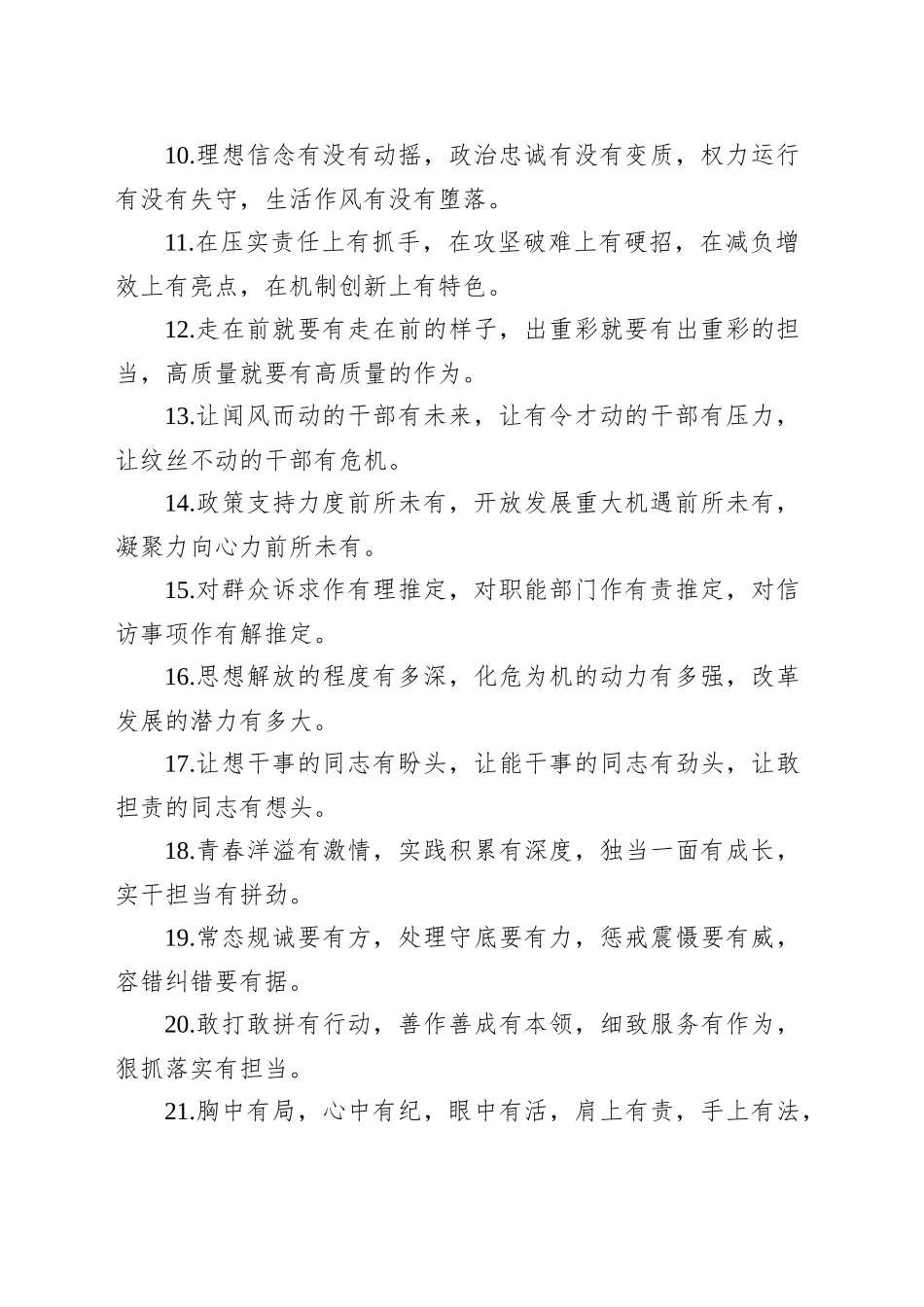 10.理想信念有没有动摇，政治忠诚有没有变质，权力运行有没有失守，生活作风有没有堕落。

11.在压实责任上有抓手，在攻坚破难上有硬招，在减负增效上有亮点，在机制创新上有特色。

12.走在前就要有走在前的样子，出重彩就要有出重彩的担当，高质量就要有高质量的作为。

13.让闻风而动的干部有未来，让有令才动的干部有压力，让纹丝不动的干部有危机。

14.政策支持力度前所未有，开放发展重大机遇前所未有，凝聚力向心力前所未有。

15.对群众诉求作有理推定，对职能部门作有责推定，对信访事项作有解推定。

16.思想解放的程度有多深，化危为机的动力有多强，改革发展的潜力有多大。

17.让想干事的同志有盼头，让能干事的同志有劲头，让敢担责的同志有想头。

18.青春洋溢有激情，实践积累有深度，独当一面有成长，实干担当有拼劲。

19.常态规诫要有方，处理守底要有力，惩戒震慑要有威，容错纠错要有据。

20.敢打敢拼有行动，善作善成有本领，细致服务有作为，狠抓落实有担当。

21.胸中有局，心中有纪，眼中有活，肩上有责，手上有法，